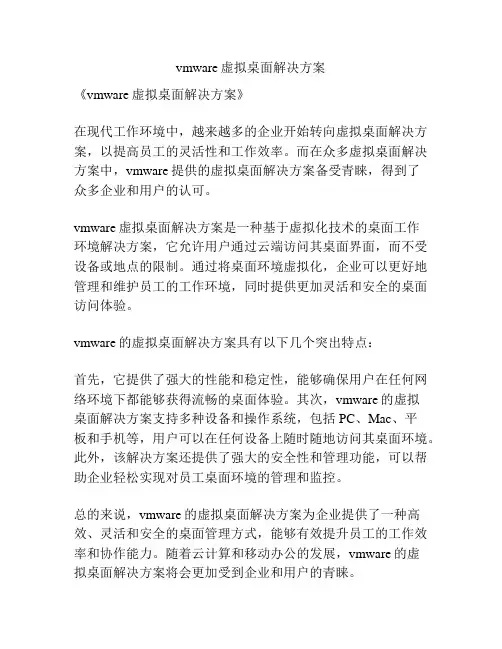 vmware 虚拟桌面解决方案

《vmware 虚拟桌面解决方案》

在现代工作环境中，越来越多的企业开始转向虚拟桌面解决方案，以提高员工的灵活性和工作效率。而在众多虚拟桌面解决方案中，vmware 提供的虚拟桌面解决方案备受青睐，得到了众多企业和用户的认可。

vmware 虚拟桌面解决方案是一种基于虚拟化技术的桌面工作环境解决方案，它允许用户通过云端访问其桌面界面，而不受设备或地点的限制。通过将桌面环境虚拟化，企业可以更好地管理和维护员工的工作环境，同时提供更加灵活和安全的桌面访问体验。

vmware 的虚拟桌面解决方案具有以下几个突出特点：

首先，它提供了强大的性能和稳定性，能够确保用户在任何网络环境下都能够获得流畅的桌面体验。其次，vmware 的虚拟桌面解决方案支持多种设备和操作系统，包括 PC、Mac、平板和手机等，用户可以在任何设备上随时随地访问其桌面环境。此外，该解决方案还提供了强大的安全性和管理功能，可以帮助企业轻松实现对员工桌面环境的管理和监控。

总的来说，vmware 的虚拟桌面解决方案为企业提供了一种高效、灵活和安全的桌面管理方式，能够有效提升员工的工作效率和协作能力。随着云计算和移动办公的发展，vmware 的虚拟桌面解决方案将会更加受到企业和用户的青睐。